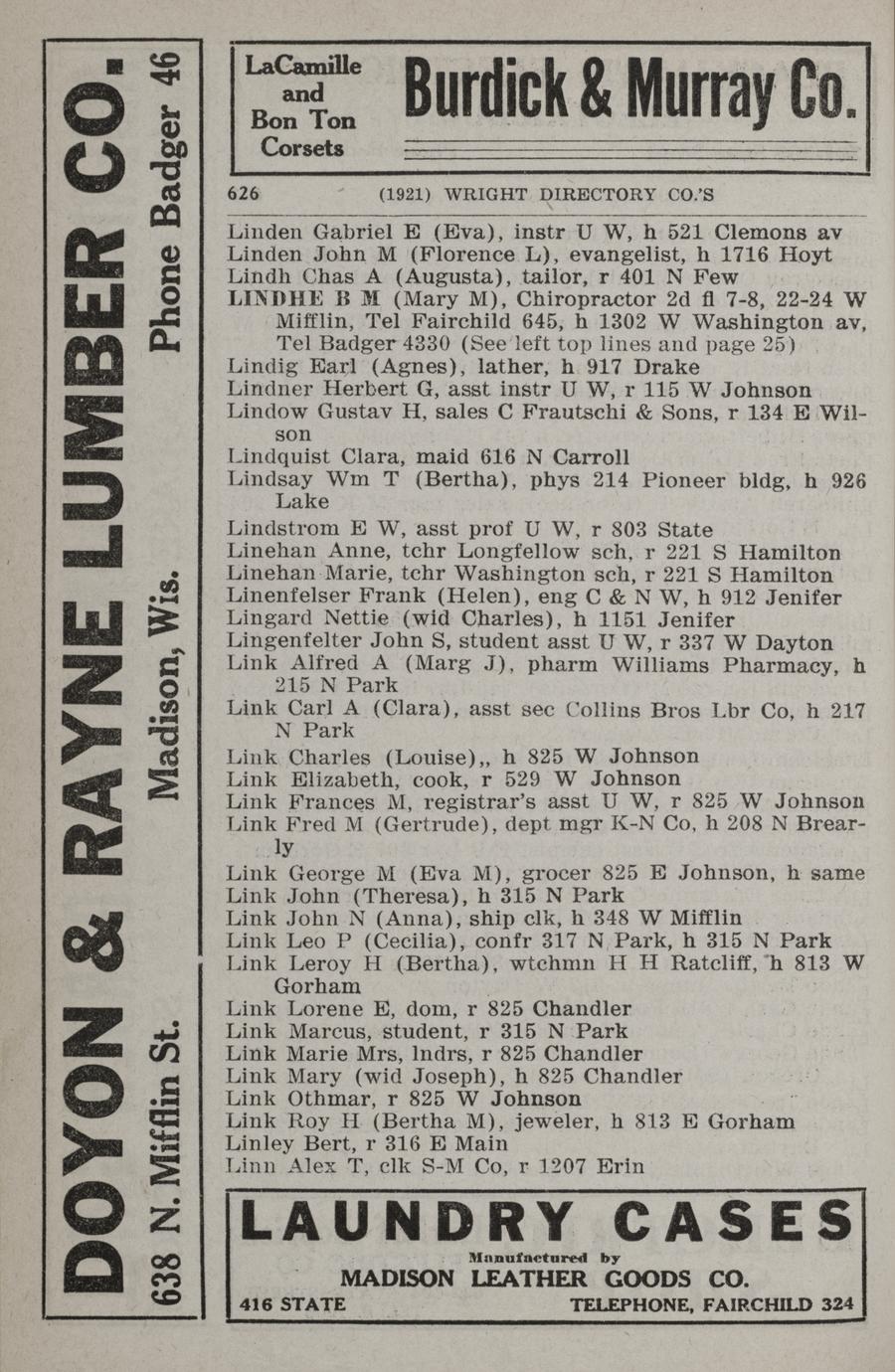 DOYON & RAYNE LUMBER CO.

638 N. Mifflin St. Madison, Wis. Phone Badger 46

LaCamille and Bon Ton Corsets

Burdick & Murray Co.

626 (1921) WRIGHT DIRECTORY CO.'S

Linden Gabriel E (Eva), instr U W, h 521 Clemons av
Linden John M (Florence L), evangelist, h 1716 Hoyt
Lindh Chas A (Augusta), tailor, r 401 N Few
LINDHE B M (Mary M), Chiropractor 2d fl 7-8, 22-24 W Mifflin, Tel Fairchild 645, h 1302 W Washington av, Tel Badger 4330 (See left top lines and page 25)
Lindig Earl (Agnes), lather, h 917 Drake
Lindner Herbert G, asst instr U W, r 115 W Johnson
Lindow Gustav H, sales C Frautschi & Sons, r 134 E Wilson
Lindquist Clara, maid 616 N Carroll
Lindsay Wm T (Bertha), phys 214 Pioneer bldg, h 926 Lake
Lindstrom E W, asst prof U W, r 803 State
Linehan Anne, tchr Longfellow sch, r 221 S Hamilton
Linehan Marie, tchr Washington sch, r 221 S Hamilton
Linenfelser Frank (Helen), eng C & N W, h 912 Jenifer
Lingard Nettie (wid Charles), h 1151 Jenifer
Lingenfelter John S, student asst U W, r 337 W Dayton
Link Alfred A (Marg J), pharm Williams Pharmacy, h 215 N Park
Link Carl A (Clara), asst sec Collins Bros Lbr Co, h 217 N Park
Link Charles (Louise),, h 825 W Johnson
Link Elizabeth, cook, r 529 W Johnson
Link Frances M, registrar's asst U W, r 825 W Johnson
Link Fred M (Gertrude), dept mgr K-N Co, h 208 N Brearly
Link George M (Eva M), grocer 825 E Johnson, h same
Link John (Theresa), h 315 N Park
Link John N (Anna), ship clk, h 348 W Mifflin
Link Leo P (Cecilia), confr 317 N Park, h 315 N Park
Link Leroy H (Bertha), wtchmn H H Ratcliff, h 813 W Gorham
Link Lorene E, dom, r 825 Chandler
Link Marcus, student, r 315 N Park
Link Marie Mrs, lndrs, r 825 Chandler
Link Mary (wid Joseph), h 825 Chandler
Link Othmar, r 825 W Johnson
Link Roy H (Bertha M), jeweler, h 813 E Gorham
Linley Bert, r 316 E Main
Linn Alex T, clk S-M Co, r 1207 Erin

LAUNDRY CASES
Manufactured by
MADISON LEATHER GOODS CO.
416 STATE TELEPHONE, FAIRCHILD 324